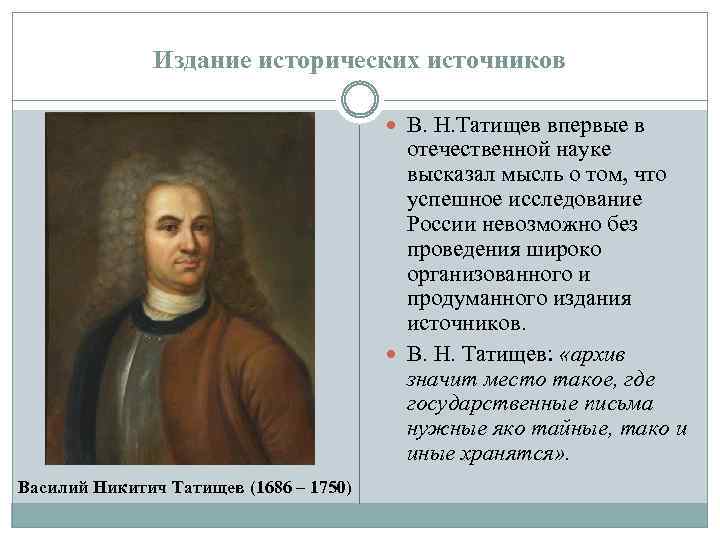 Издание исторических источников

Василий Никитич Татищев (1686 – 1750)

В. Н.Татищев впервые в отечественной науке высказал мысль о том, что успешное исследование России невозможно без проведения широко организованного и продуманного издания источников.

В. Н. Татищев: «архив значит место такое, где государственные письма нужные яко тайные, тако и иные хранятся».